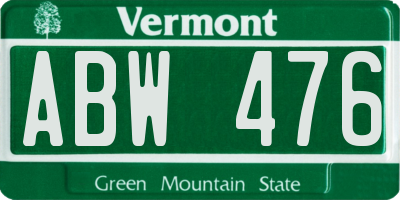 Vermont

ABW 476

Green Mountain State